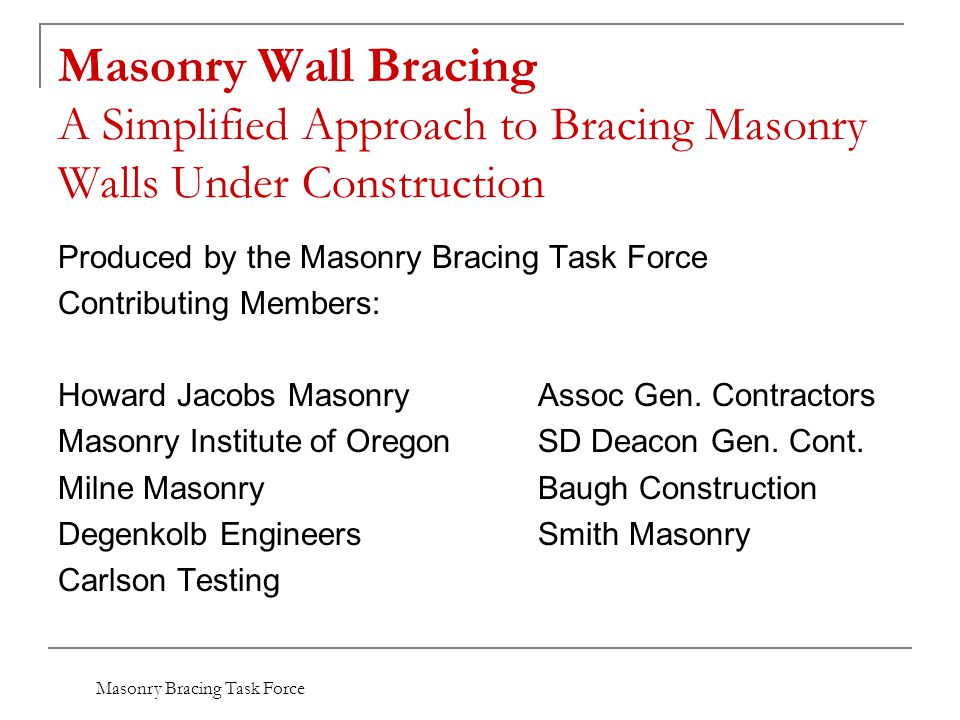 Masonry Wall Bracing
A Simplified Approach to Bracing Masonry Walls Under Construction

Produced by the Masonry Bracing Task Force
Contributing Members:

Howard Jacobs Masonry
Masonry Institute of Oregon
Milne Masonry
Degenkolb Engineers
Carlson Testing

Assoc Gen. Contractors
SD Deacon Gen. Cont.
Baugh Construction
Smith Masonry

Masonry Bracing Task Force